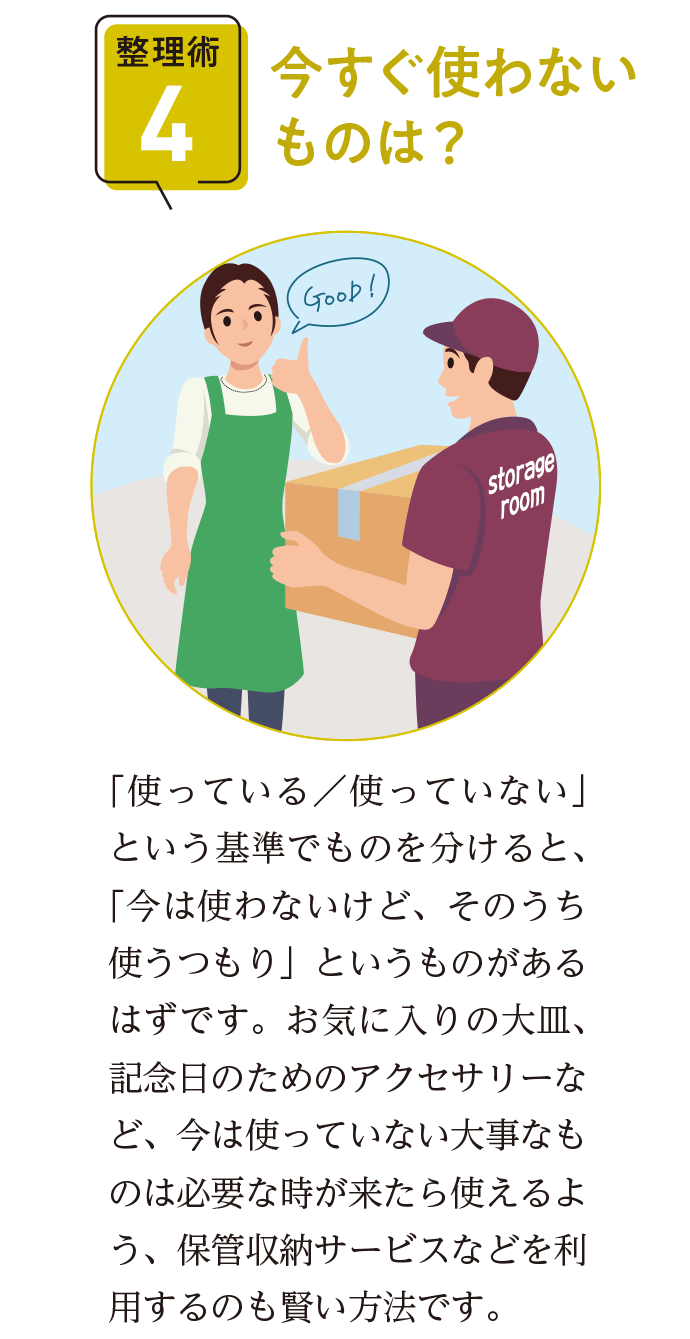 整理術
4

今すぐ使わないものは？

Good!

storage room

「使っている／使っていない」という基準でものを分けると、「今は使わないけど、そのうち使うつもり」というものがあるはずです。お気に入りの大皿、記念日のためのアクセサリーなど、今は使っていない大事なものは必要な時が来たら使えるよう、保管収納サービスなどを利用するのも賢い方法です。